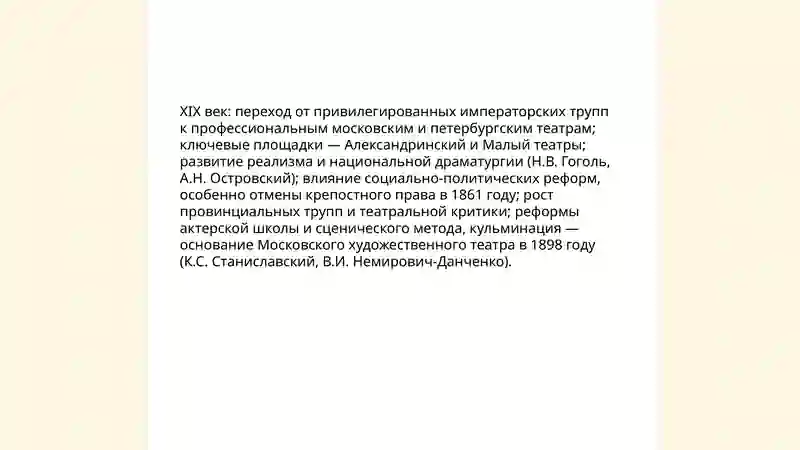 XIX век: переход от привилегированных императорских трупп к профессиональным московским и петербургским театрам; ключевые площадки — Александринский и Малый театры; развитие реализма и национальной драматургии (Н.В. Гоголь, А.Н. Островский); влияние социально-политических реформ, особенно отмены крепостного права в 1861 году; рост провинциальных трупп и театральной критики; реформы актерской школы и сценического метода, кульминация — основание Московского художественного театра в 1898 году (К.С. Станиславский, В.И. Немирович-Данченко).